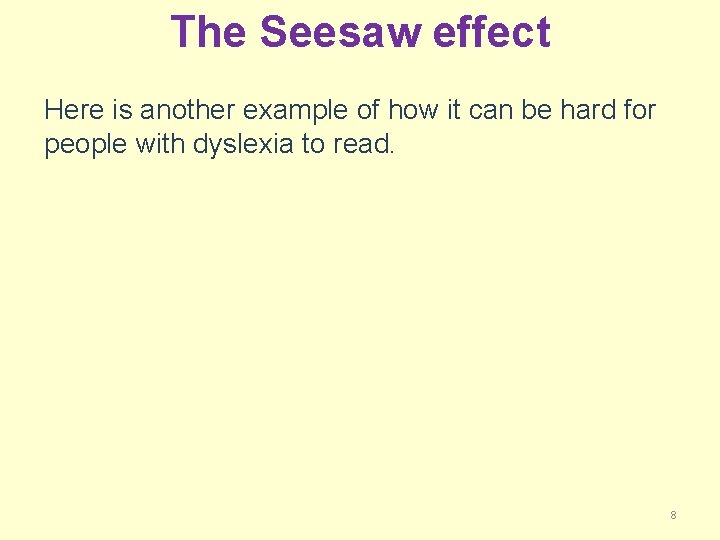 The Seesaw effect

Here is another example of how it can be hard for people with dyslexia to read.

8